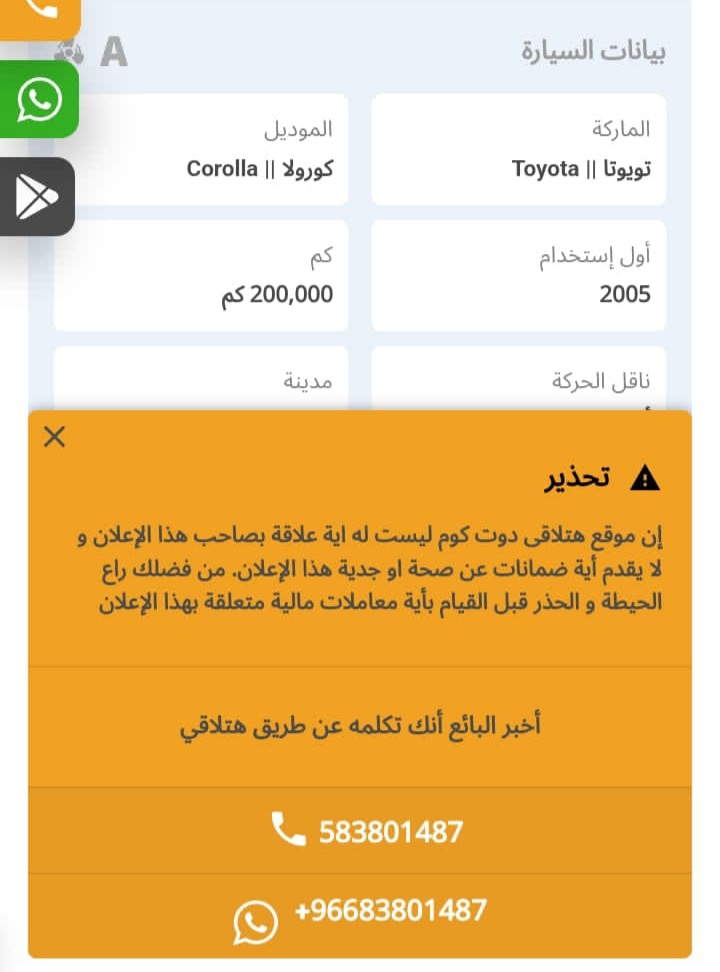 بيانات السيارة

A

الماركة
تويوتا || Toyota

الموديل
كورولا || Corolla

أول إستخدام
2005

كم
200,000 كم

ناقل الحركة

مدينة

تحذير

إن موقع هتلاقى دوت كوم ليست له اية علاقة بصاحب هذا الإعلان و لا يقدم أية ضمانات عن صحة او جدية هذا الإعلان. من فضلك راع الحيطة و الحذر قبل القيام بأية معاملات مالية متعلقة بهذا الإعلان

أخبر البائع أنك تكلمه عن طريق هتلاقي

583801487

+96683801487